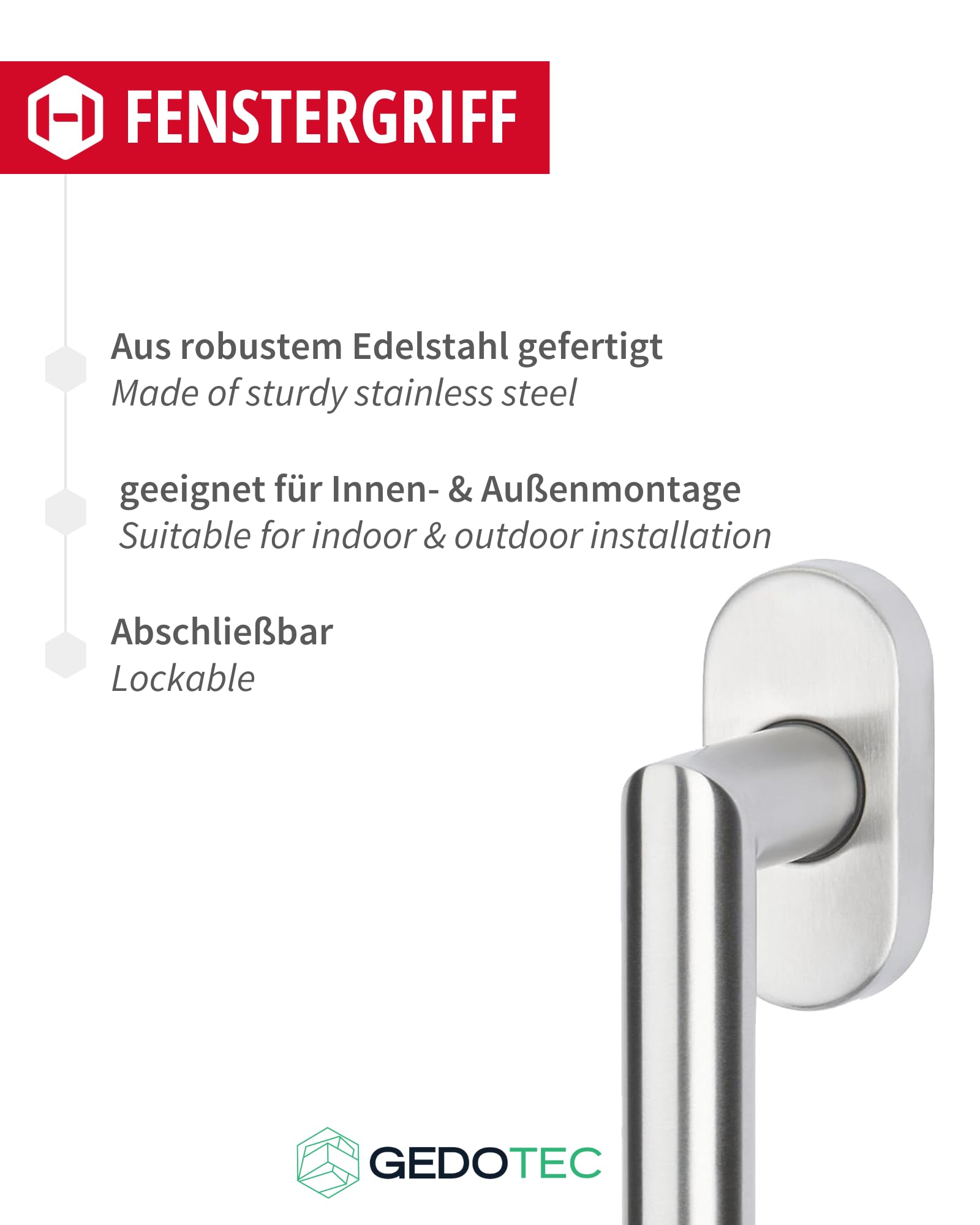 FENSTERGRIFF

Aus robustem Edelstahl gefertigt
Made of sturdy stainless steel

geeignet für Innen- & Außenmontage
Suitable for indoor & outdoor installation

Abschließbar
Lockable

GEDOTEC